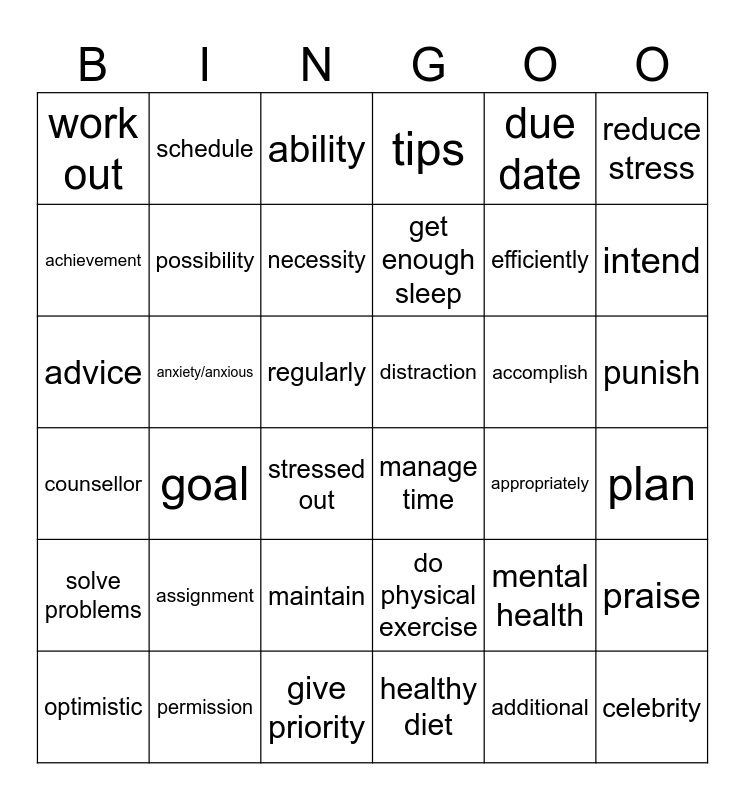 | B | I | N | G | O | O |
|---|---|---|---|---|---|
| work out | schedule | ability | tips | due date | reduce stress |
| achievement | possibility | necessity | get enough sleep | efficiently | intend |
| advice | anxiety/anxious | regularly | distraction | accomplish | punish |
| counsellor | goal | stressed out | manage time | appropriately | plan |
| solve problems | assignment | maintain | do physical exercise | mental health | praise |
| optimistic | permission | give priority | healthy diet | additional | celebrity |